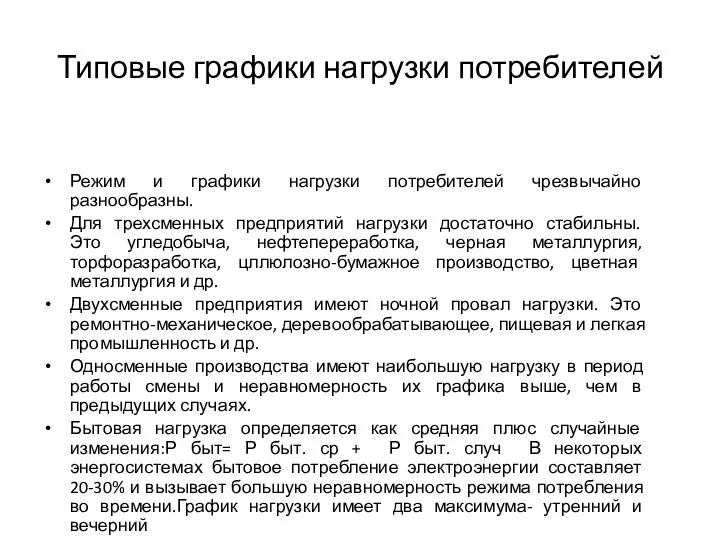 Типовые графики нагрузки потребителей

• Режим и графики нагрузки потребителей чрезвычайно разнообразны.
• Для трехсменных предприятий нагрузки достаточно стабильны. Это угледобыча, нефтепереработка, черная металлургия, торфоразработка, цллюлозно-бумажное производство, цветная металлургия и др.
• Двухсменные предприятия имеют ночной провал нагрузки. Это ремонтно-механическое, деревообрабатывающее, пищевая и легкая промышленность и др.
• Односменные производства имеют наибольшую нагрузку в период работы смены и неравномерность их графика выше, чем в предыдущих случаях.
• Бытовая нагрузка определяется как средняя плюс случайные изменения:Р быт= Р быт. ср + Р быт. случ В некоторых энергосистемах бытовое потребление электроэнергии составляет 20-30% и вызывает большую неравномерность режима потребления во времени.График нагрузки имеет два максимума- утренний и вечерний